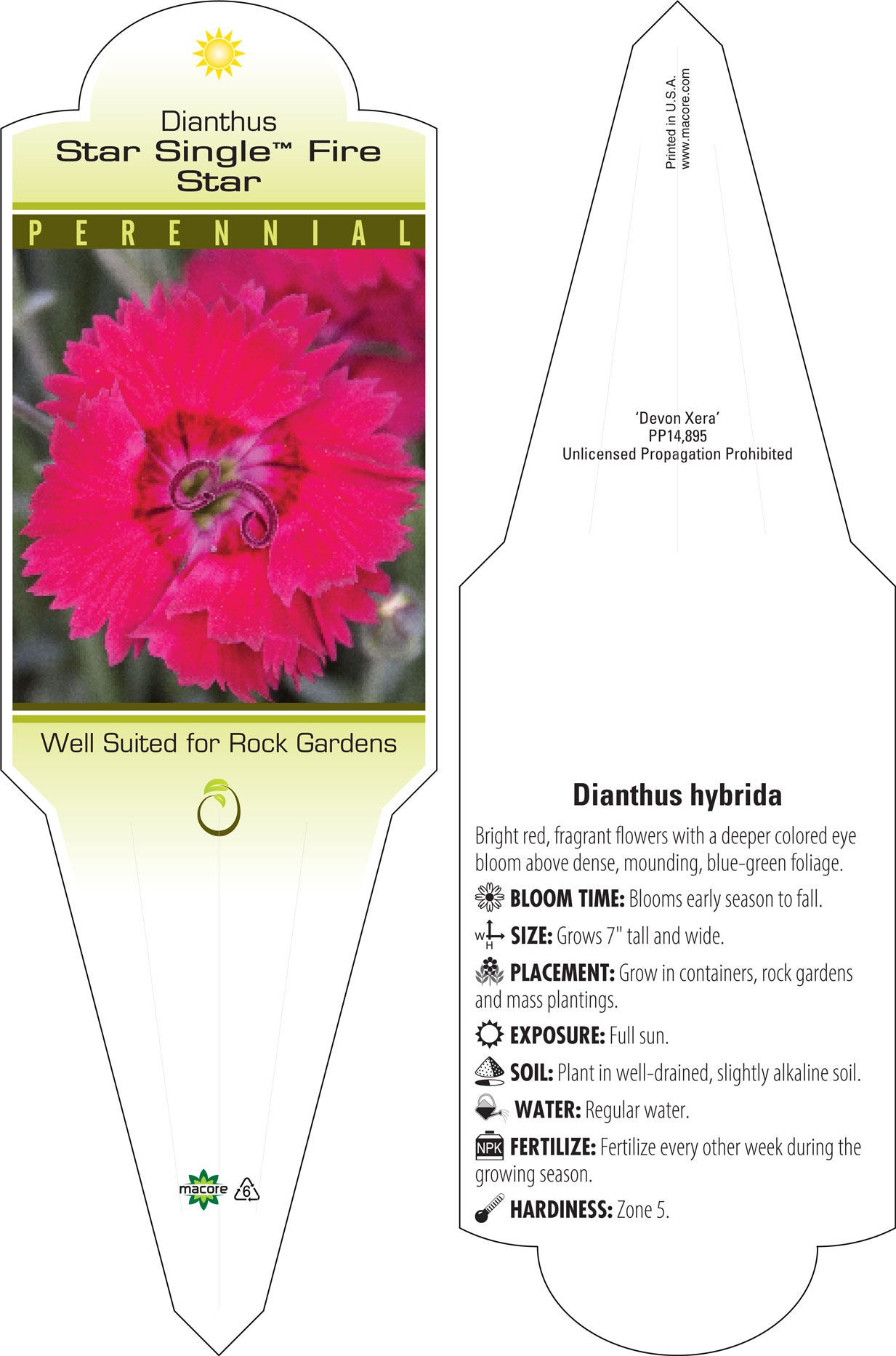 Dianthus
Star Single™ Fire Star

PERENNIAL

Well Suited for Rock Gardens

macore 6

Printed in U.S.A.
www.macore.com

'Devon Xera'
PP14,895
Unlicensed Propagation Prohibited

Dianthus hybrida

Bright red, fragrant flowers with a deeper colored eye bloom above dense, mounding, blue-green foliage.

BLOOM TIME: Blooms early season to fall.

W H SIZE: Grows 7" tall and wide.

PLACEMENT: Grow in containers, rock gardens and mass plantings.

EXPOSURE: Full sun.

SOIL: Plant in well-drained, slightly alkaline soil.

WATER: Regular water.

NPK FERTILIZE: Fertilize every other week during the growing season.

HARDINESS: Zone 5.